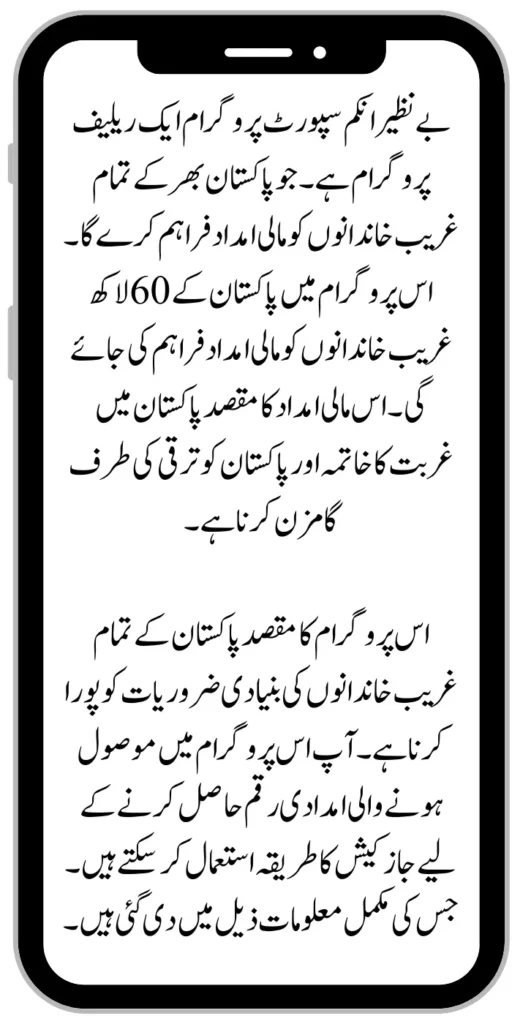 بے نظیر انکم سپورٹ پروگرام ایک ریلیف پروگرام ہے۔ جو پاکستان بھر کے تمام غریب خاندانوں کو مالی امداد فراہم کرے گا۔ اس پروگرام میں پاکستان کے 60 لاکھ غریب خاندانوں کو مالی امداد فراہم کی جائے گی۔ اس مالی امداد کا مقصد پاکستان میں غربت کا خاتمہ اور پاکستان کو ترقی کی طرف گامزن کرنا ہے۔

اس پروگرام کا مقصد پاکستان کے تمام غریب خاندانوں کی بنیادی ضروریات کو پورا کرنا ہے۔ آپ اس پروگرام میں موصول ہونے والی امدادی رقم حاصل کرنے کے لیے جاز کیش کا طریقہ استعمال کر سکتے ہیں۔ جس کی مکمل معلومات ذیل میں دی گئی ہیں۔